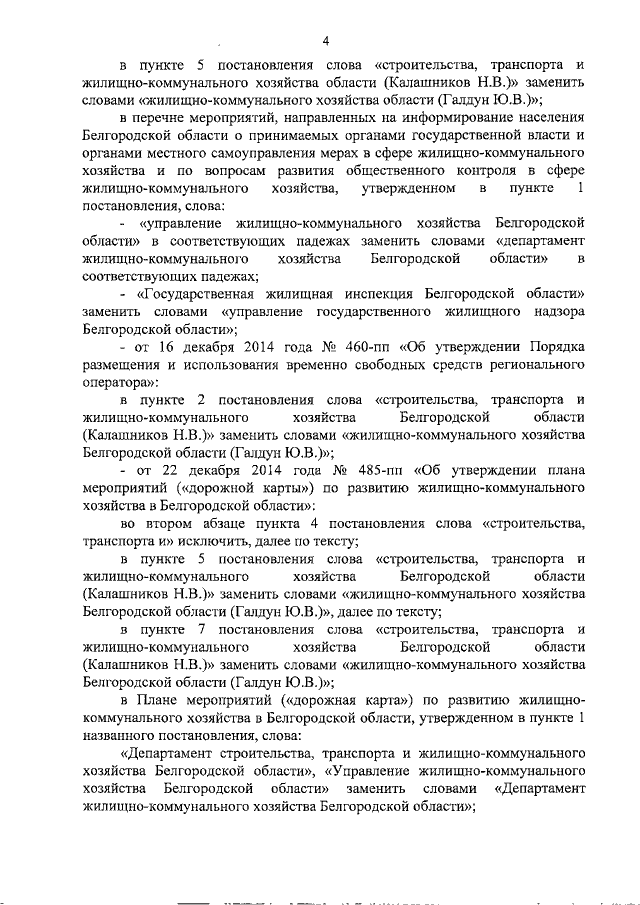 4

в пункте 5 постановления слова «строительства, транспорта и жилищно-коммунального хозяйства области (Калашников Н.В.)» заменить словами «жилищно-коммунального хозяйства области (Галдун Ю.В.)»;

в перечне мероприятий, направленных на информирование населения Белгородской области о принимаемых органами государственной власти и органами местного самоуправления мерах в сфере жилищно-коммунального хозяйства и по вопросам развития общественного контроля в сфере жилищно-коммунального хозяйства, утвержденном в пункте 1 постановления, слова:

- «управление жилищно-коммунального хозяйства Белгородской области» в соответствующих падежах заменить словами «департамент жилищно-коммунального хозяйства Белгородской области» в соответствующих падежах;

- «Государственная жилищная инспекция Белгородской области» заменить словами «управление государственного жилищного надзора Белгородской области»;

- от 16 декабря 2014 года № 460-пп «Об утверждении Порядка размещения и использования временно свободных средств регионального оператора»:

в пункте 2 постановления слова «строительства, транспорта и жилищно-коммунального хозяйства Белгородской области (Калашников Н.В.)» заменить словами «жилищно-коммунального хозяйства Белгородской области (Галдун Ю.В.)»;

- от 22 декабря 2014 года № 485-пп «Об утверждении плана мероприятий («дорожной карты») по развитию жилищно-коммунального хозяйства в Белгородской области»:

во втором абзаце пункта 4 постановления слова «строительства, транспорта и» исключить, далее по тексту;

в пункте 5 постановления слова «строительства, транспорта и жилищно-коммунального хозяйства Белгородской области (Калашников Н.В.)» заменить словами «жилищно-коммунального хозяйства Белгородской области (Галдун Ю.В.)», далее по тексту;

в пункте 7 постановления слова «строительства, транспорта и жилищно-коммунального хозяйства Белгородской области (Калашников Н.В.)» заменить словами «жилищно-коммунального хозяйства Белгородской области (Галдун Ю.В.)»;

в Плане мероприятий («дорожная карта») по развитию жилищно-коммунального хозяйства в Белгородской области, утвержденном в пункте 1 названного постановления, слова:

«Департамент строительства, транспорта и жилищно-коммунального хозяйства Белгородской области», «Управление жилищно-коммунального хозяйства Белгородской области» заменить словами «Департамент жилищно-коммунального хозяйства Белгородской области»;